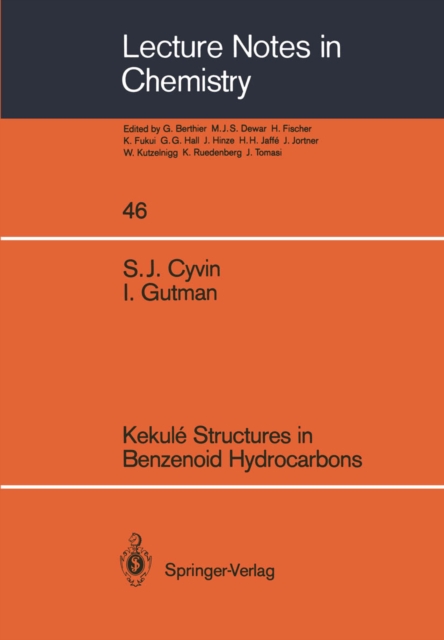 Lecture Notes in Chemistry

Edited by G. Berthier M.J.S. Dewar H. Fischer K. Fukui G.G. Hall J. Hinze H.H. Jaffé J. Jortner W. Kutzelnigg K. Ruedenberg J. Tomasi

46

S.J. Cyvin
I. Gutman

Kekulé Structures in Benzenoid Hydrocarbons

Springer-Verlag